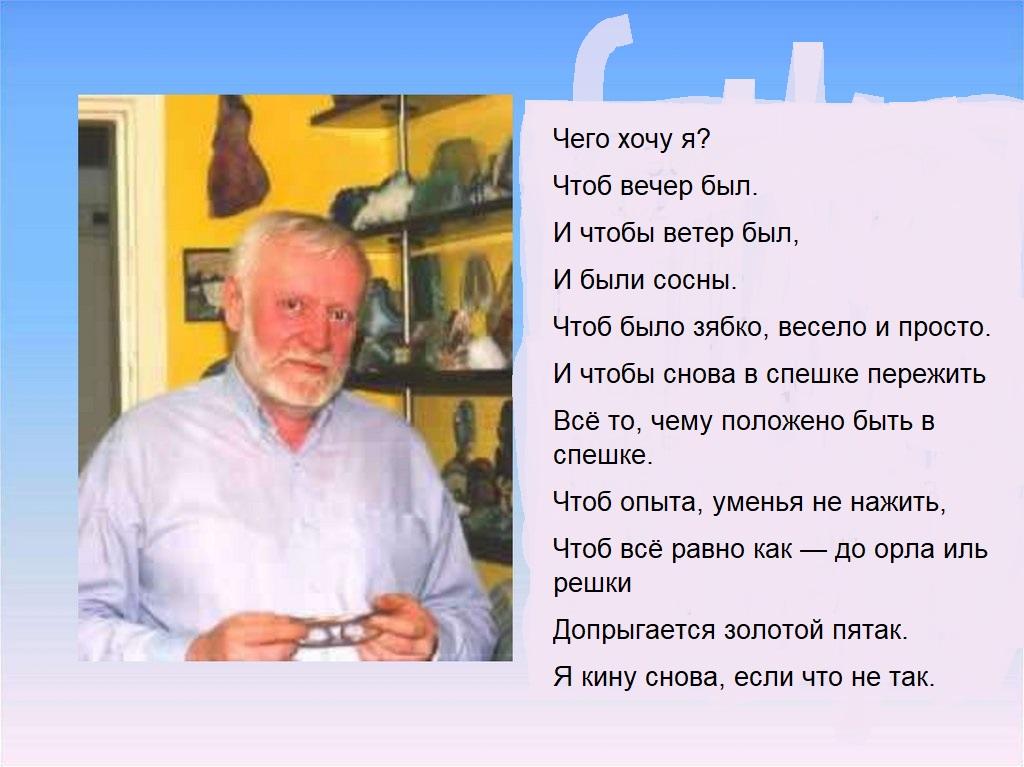 Чего хочу я?

Чтоб вечер был.

И чтобы ветер был,

И были сосны.

Чтоб было зябко, весело и просто.

И чтобы снова в спешке пережить

Всё то, чему положено быть в спешке.

Чтоб опыта, уменья не нажить,

Чтоб всё равно как — до орла иль решки

Допрыгается золотой пятак.

Я кину снова, если что не так.